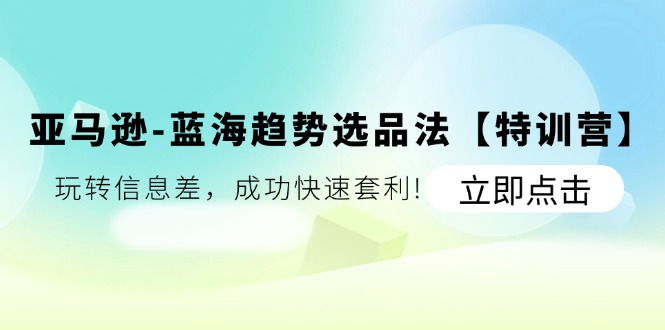 亚马逊-蓝海趋势选品法【特训营】

玩转信息差，成功快速套利！

立即点击